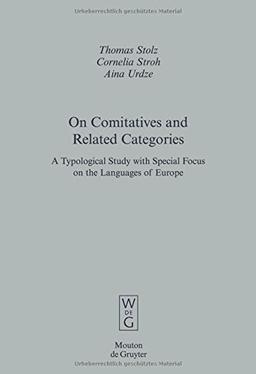 Urheberrechtlich geschütztes Material

Thomas Stolz
Cornelia Stroh
Aina Urdze

On Comitatives and Related Categories

A Typological Study with Special Focus on the Languages of Europe

W
DE
G

Mouton
de Gruyter

Urheberrechtlich geschütztes Material